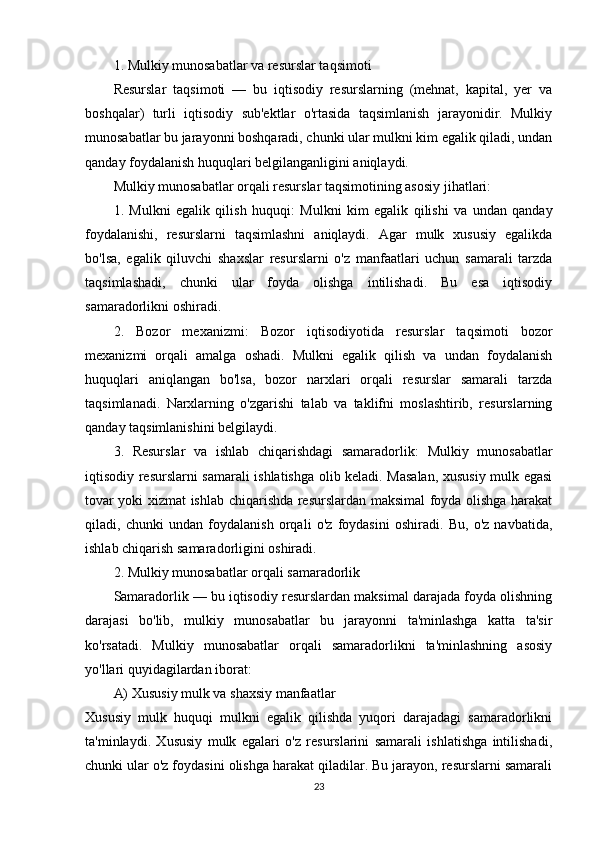 1. Mulkiy munosabatlar va resurslar taqsimoti

Resurslar taqsimoti — bu iqtisodiy resurslarning (mehnat, kapital, yer va boshqalar) turli iqtisodiy sub'ektlar o'rtasida taqsimlanish jarayonidir. Mulkiy munosabatlar bu jarayonni boshqaradi, chunki ular mulkni kim egalik qiladi, undan qanday foydalanish huquqlari belgilanganligini aniqlaydi.

Mulkiy munosabatlar orqali resurslar taqsimotining asosiy jihatlari:

1. Mulkni egalik qilish huquqi: Mulkni kim egalik qilishi va undan qanday foydalanishi, resurslarni taqsimlashni aniqlaydi. Agar mulk xususiy egalikda bo'lsa, egalik qiluvchi shaxslar resurslarni o'z manfaatlari uchun samarali tarzda taqsimlashadi, chunki ular foyda olishga intilishadi. Bu esa iqtisodiy samaradorlikni oshiradi.

2. Bozor mexanizmi: Bozor iqtisodiyotida resurslar taqsimoti bozor mexanizmi orqali amalga oshadi. Mulkni egalik qilish va undan foydalanish huquqlari aniqlangan bo'lsa, bozor narxlari orqali resurslar samarali tarzda taqsimlanadi. Narxlarning o'zgarishi talab va taklifni moslashtirib, resurslarning qanday taqsimlanishini belgilaydi.

3. Resurslar va ishlab chiqarishdagi samaradorlik: Mulkiy munosabatlar iqtisodiy resurslarni samarali ishlatishga olib keladi. Masalan, xususiy mulk egasi tovar yoki xizmat ishlab chiqarishda resurslardan maksimal foyda olishga harakat qiladi, chunki undan foydalanish orqali o'z foydasini oshiradi. Bu, o'z navbatida, ishlab chiqarish samaradorligini oshiradi.

2. Mulkiy munosabatlar orqali samaradorlik

Samaradorlik — bu iqtisodiy resurslardan maksimal darajada foyda olishning darajasi bo'lib, mulkiy munosabatlar bu jarayonni ta'minlashga katta ta'sir ko'rsatadi. Mulkiy munosabatlar orqali samaradorlikni ta'minlashning asosiy yo'llari quyidagilardan iborat:

A) Xususiy mulk va shaxsiy manfaatlar

Xususiy mulk huquqi mulkni egalik qilishda yuqori darajadagi samaradorlikni ta'minlaydi. Xususiy mulk egalari o'z resurslarini samarali ishlatishga intilishadi, chunki ular o'z foydasini olishga harakat qiladilar. Bu jarayon, resurslarni samarali

23